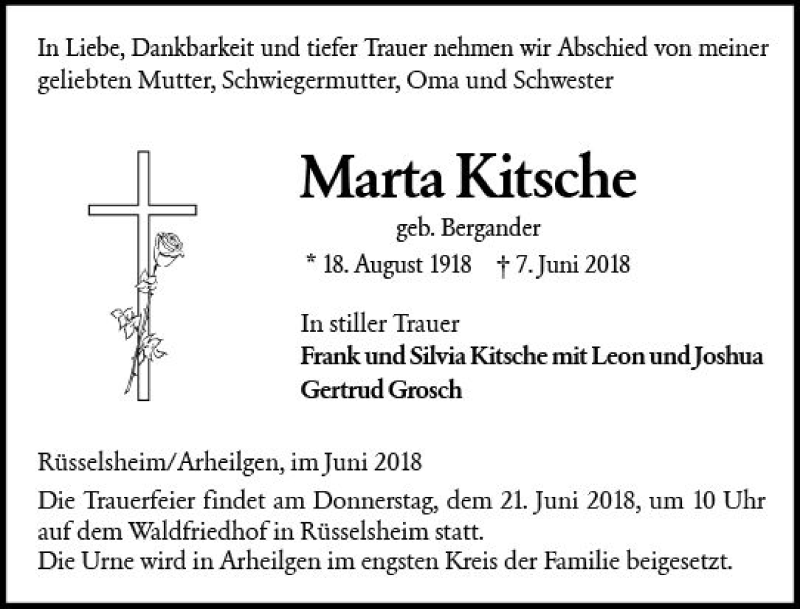 In Liebe, Dankbarkeit und tiefer Trauer nehmen wir Abschied von meiner geliebten Mutter, Schwiegermutter, Oma und Schwester

Marta Kitsche

geb. Bergander

* 18. August 1918 † 7. Juni 2018

In stiller Trauer
Frank und Silvia Kitsche mit Leon und Joshua
Gertrud Grosch

Rüsselsheim/Arheilgen, im Juni 2018

Die Trauerfeier findet am Donnerstag, dem 21. Juni 2018, um 10 Uhr auf dem Waldfriedhof in Rüsselsheim statt.
Die Urne wird in Arheilgen im engsten Kreis der Familie beigesetzt.